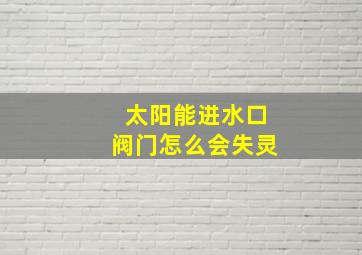 太阳能进水口
阀门怎么会失灵